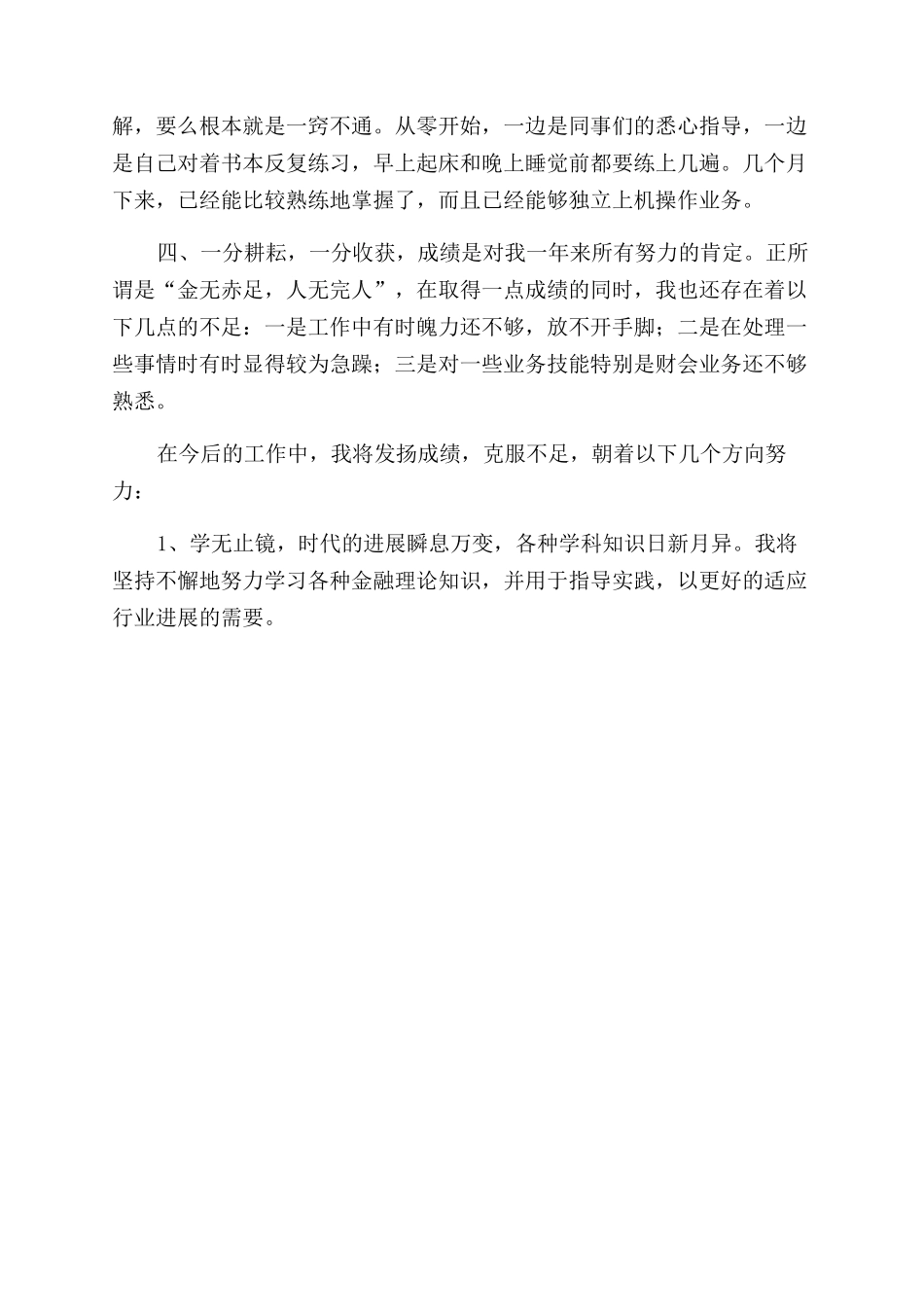 解，要么根本就是一窍不通。从零开始，一边是同事们的悉心指导，一边是自己对着书本反复练习，早上起床和晚上睡觉前都要练上几遍。几个月下来，已经能比较熟练地掌握了，而且已经能够独立上机操作业务。

四、一分耕耘，一分收获，成绩是对我一年来所有努力的肯定。正所谓是“金无赤足，人无完人”，在取得一点成绩的同时，我也还存在着以下几点的不足：一是工作中有时魄力还不够，放不开手脚；二是在处理一些事情时有时显得较为急躁；三是对一些业务技能特别是财会业务还不够熟悉。

在今后的工作中，我将发扬成绩，克服不足，朝着以下几个方向努力：

1、学无止镜，时代的进展瞬息万变，各种学科知识日新月异。我将坚持不懈地努力学习各种金融理论知识，并用于指导实践，以更好的适应行业进展的需要。